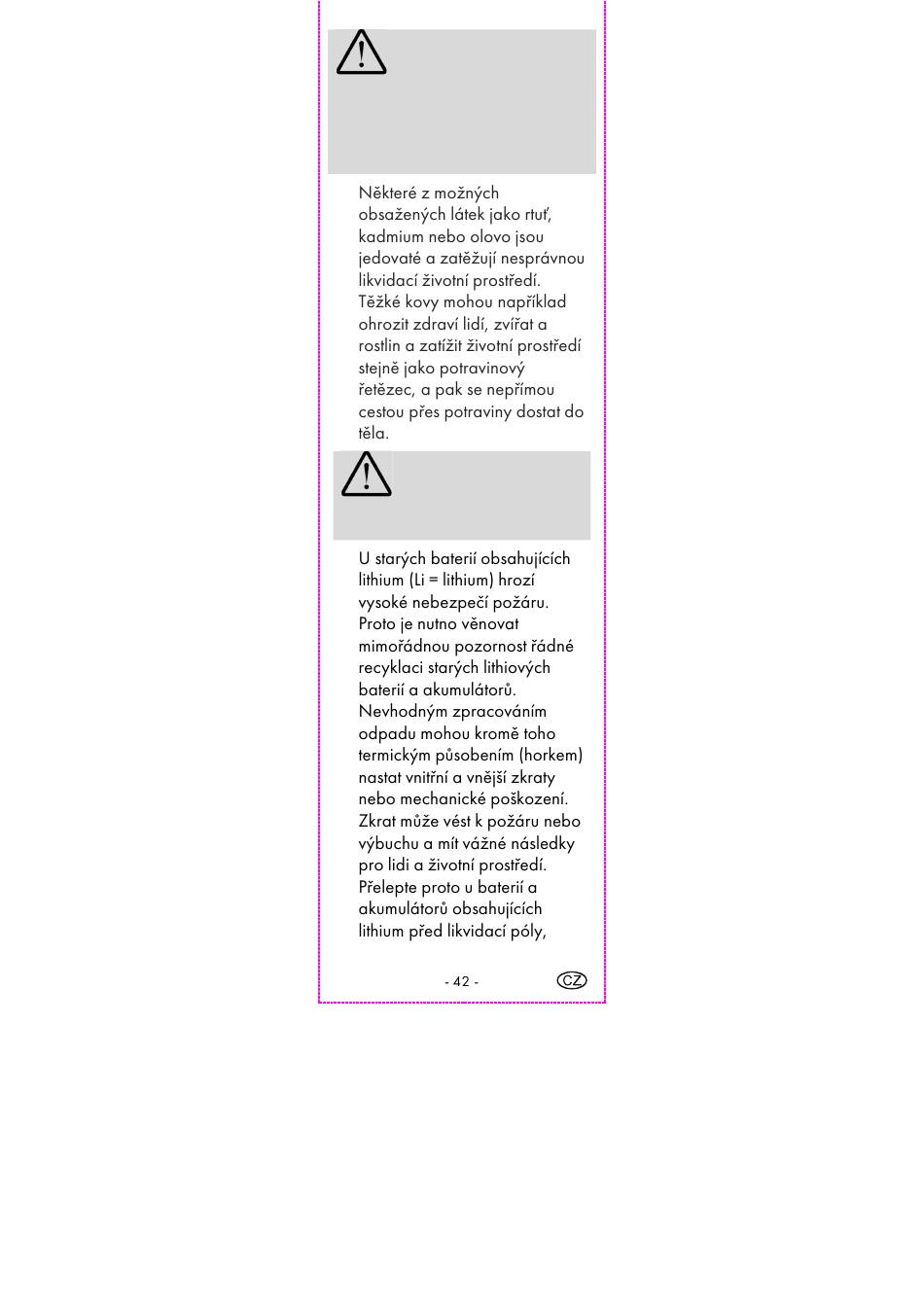 Některé z možných obsažených látek jako rtuť, kadmium nebo olovo jsou jedovaté a zatěžují nesprávnou likvidací životní prostředí. Těžké kovy mohou například ohrozit zdraví lidí, zvířat a rostlin a zatížit životní prostředí stejně jako potravinový řetězec, a pak se nepřímou cestou přes potraviny dostat do těla.

U starých baterií obsahujících lithium (Li = lithium) hrozí vysoké nebezpečí požáru. Proto je nutno věnovat mimořádnou pozornost řádné recyklaci starých lithiových baterií a akumulátorů. Nevhodným zpracováním odpadu mohou kromě toho termickým působením (horkem) nastat vnitřní a vnější zkraty nebo mechanické poškození. Zkrat může vést k požáru nebo výbuchu a mít vážné následky pro lidi a životní prostředí. Přelepte proto u baterií a akumulátorů obsahujících lithium před likvidací póly,

- 42 -

CZ